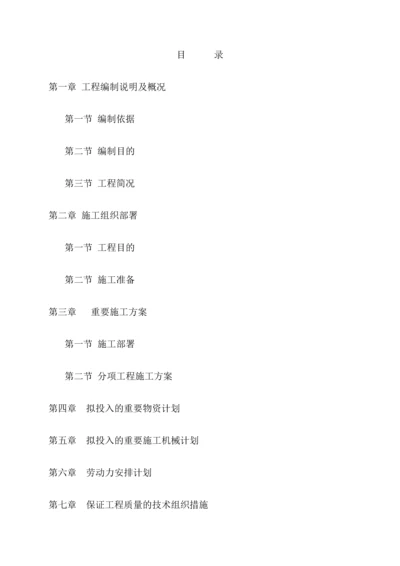 目　　录

第一章 工程编制说明及概况

第一节 编制依据

第二节 编制目的

第三节 工程简况

第二章 施工组织部署

第一节 工程目的

第二节 施工准备

第三章　重要施工方案

第一节 施工部署

第二节 分项工程施工方案

第四章　拟投入的重要物资计划

第五章　拟投入的重要施工机械计划

第六章　劳动力安排计划

第七章　保证工程质量的技术组织措施